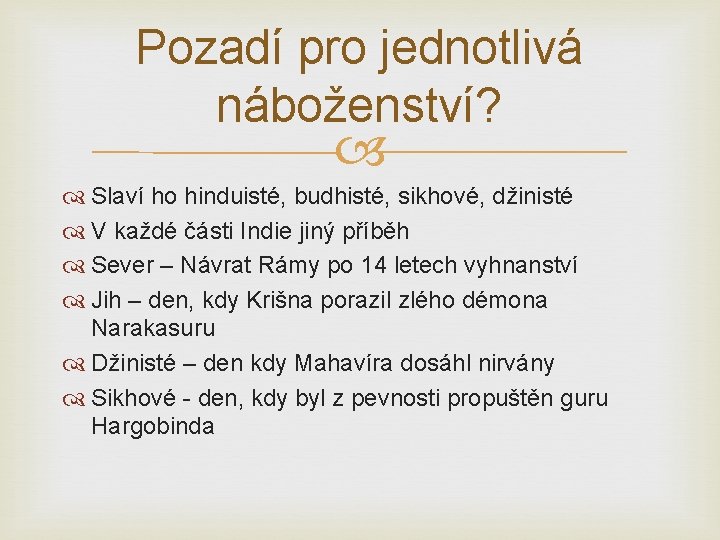 Pozadí pro jednotlivá náboženství?

Slaví ho hinduisté, budhisté, sikhové, džinisté

V každé části Indie jiný příběh

Sever – Návrat Rámy po 14 letech vyhnanství

Jih – den, kdy Krišna porazil zlého démona Narakasuru

Džinisté – den kdy Mahavíra dosáhl nirvány

Sikhové - den, kdy byl z pevnosti propuštěn guru Hargobinda